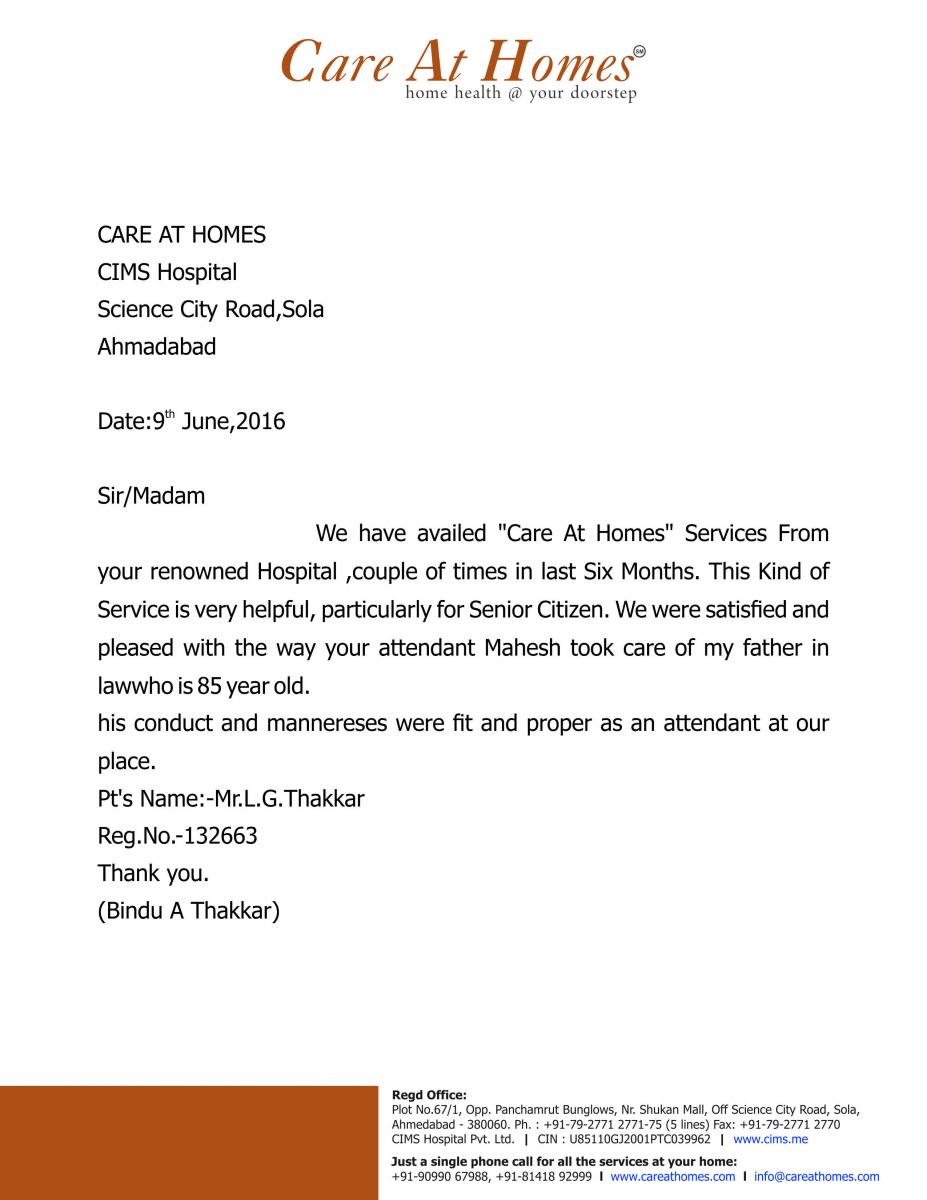 Care At Homes℠
home health @ your doorstep

CARE AT HOMES
CIMS Hospital
Science City Road,Sola
Ahmadabad

Date:9$^{th}$ June,2016

Sir/Madam
We have availed "Care At Homes" Services From your renowned Hospital ,couple of times in last Six Months. This Kind of Service is very helpful, particularly for Senior Citizen. We were satisfied and pleased with the way your attendant Mahesh took care of my father in lawwho is 85 year old.
his conduct and mannereses were fit and proper as an attendant at our place.
Pt's Name:-Mr.L.G.Thakkar
Reg.No.-132663
Thank you.
(Bindu A Thakkar)

Regd Office:
Plot No.67/1, Opp. Panchamrut Bunglows, Nr. Shukan Mall, Off Science City Road, Sola, Ahmedabad - 380060. Ph. : +91-79-2771 2771-75 (5 lines) Fax: +91-79-2771 2770
CIMS Hospital Pvt. Ltd. | CIN : U85110GJ2001PTC039962 | www.cims.me

Just a single phone call for all the services at your home:
+91-90990 67988, +91-81418 92999 | www.careathomes.com | info@careathomes.com